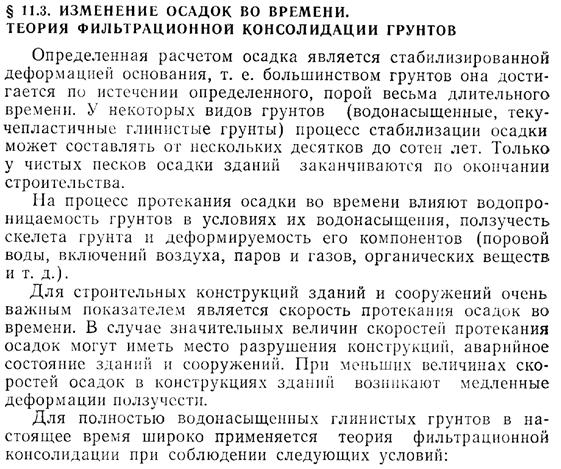 § 11.3. ИЗМЕНЕНИЕ ОСАДОК ВО ВРЕМЕНИ. ТЕОРИЯ ФИЛЬТРАЦИОННОЙ КОНСОЛИДАЦИИ ГРУНТОВ

Определенная расчетом осадка является стабилизированной деформацией основания, т. е. большинством грунтов она достигается по истечении определенного, порой весьма длительного времени. У некоторых видов грунтов (водонасыщенные, текучепластичные глинистые грунты) процесс стабилизации осадки может составлять от нескольких десятков до сотен лет. Только у чистых песков осадки зданий заканчиваются по окончании строительства.

На процесс протекания осадки во времени влияют водопроницаемость грунтов в условиях их водонасыщения, ползучесть скелета грунта и деформируемость его компонентов (поровой воды, включений воздуха, паров и газов, органических веществ и т. д.).

Для строительных конструкций зданий и сооружений очень важным показателем является скорость протекания осадок во времени. В случае значительных величин скоростей протекания осадок могут иметь место разрушения конструкций, аварийное состояние зданий и сооружений. При меньших величинах скоростей осадок в конструкциях зданий возникают медленные деформации ползучести.

Для полностью водонасыщенных глинистых грунтов в настоящее время широко применяется теория фильтрационной консолидации при соблюдении следующих условий: